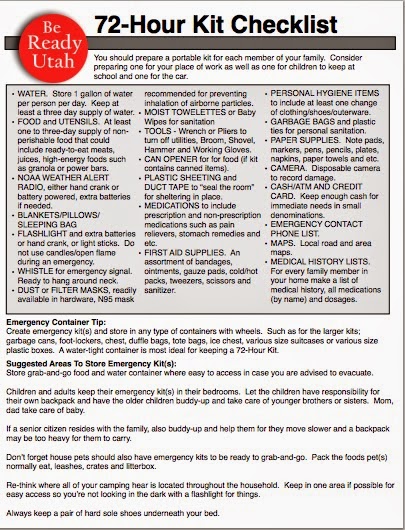 Be Ready Utah

72-Hour Kit Checklist

You should prepare a portable kit for each member of your family. Consider preparing one for your place of work as well as one for children to keep at school and one for the car.

• WATER. Store 1 gallon of water per person per day. Keep at least a three day supply of water.
• FOOD and UTENSILS. At least one to three-day supply of non-perishable food that could include ready-to-eat meats, juices, high-energy foods such as granola or power bars.
• NOAA WEATHER ALERT RADIO, either hand crank or battery powered, extra batteries if needed.
• BLANKETS/PILLOWS/ SLEEPING BAG
• FLASHLIGHT and extra batteries or hand crank, or light sticks. Do not use candles/open flame during an emergency.
• WHISTLE for emergency signal. Ready to hang around neck.
• DUST or FILTER MASKS, readily available in hardware, N95 mask recommended for preventing inhalation of airborne particles.
• MOIST TOWELETTES or Baby Wipes for sanitation
• TOOLS - Wrench or Pliers to turn off utilities, Broom, Shovel, Hammer and Working Gloves.
• CAN OPENER for for food (if kit contains canned items).
• PLASTIC SHEETING and DUCT TAPE to "seal the room" for sheltering in place.
• MEDICATIONS to include prescription and non-prescription medications such as pain relievers, stomach remedies and etc.
• FIRST AID SUPPLIES. An assortment of bandages, ointments, gauze pads, cold/hot packs, tweezers, scissors and sanitizer.
• PERSONAL HYGIENE ITEMS to include at least one change of clothing/shoes/outerware.
• GARBAGE BAGS and plastic ties for personal sanitation.
• PAPER SUPPLIES. Note pads, markers, pens, pencils, plates, napkins, paper towels and etc.
• CAMERA. Disposable camera to record damage.
• CASH/ATM AND CREDIT CARD. Keep enough cash for immediate needs in small denominations.
• EMERGENCY CONTACT PHONE LIST.
• MAPS. Local road and area maps.
• MEDICAL HISTORY LISTS. For every family member in your home make a list of medical history, all medications (by name) and dosages.

Emergency Container Tip:
Create emergency kit(s) and store in any type of containers with wheels. Such as for the larger kits; garbage cans, foot-lockers, chest, duffle bags, tote bags, ice chest, various size suitcases or various size plastic boxes. A water-tight container is most ideal for keeping a 72-Hour Kit.

Suggested Areas To Store Emergency Kit(s):
Store grab-and-go food and water container where easy to access in case you are advised to evacuate.

Children and adults keep their emergency kit(s) in their bedrooms. Let the children have responsibility for their own backpack and have the older children buddy-up and take care of younger brothers or sisters. Mom, dad take care of baby.

If a senior citizen resides with the family, also buddy-up and help them for they move slower and a backpack may be too heavy for them to carry.

Don't forget house pets should also have emergency kits to be ready to grab-and-go. Pack the foods pet(s) normally eat, leashes, crates and litterbox.

Re-think where all of your camping hear is located throughout the household. Keep in one area if possible for easy access so you're not looking in the dark with a flashlight for things.

Always keep a pair of hard sole shoes underneath your bed.